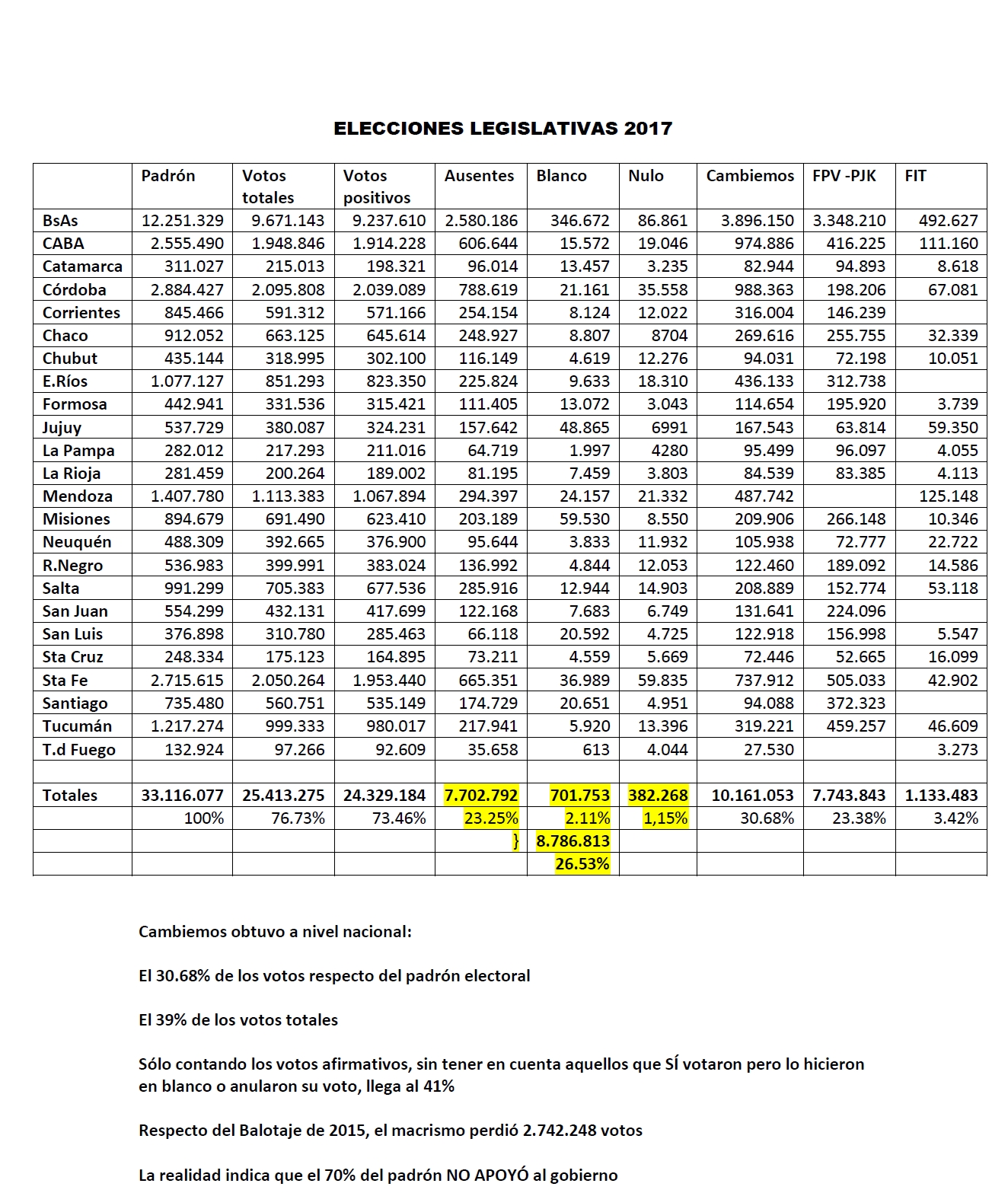 ELECCIONES LEGISLATIVAS 2017

| | Padrón | Votos totales | Votos positivos | Ausentes | Blanco | Nulo | Cambiemos | FPV -PJK | FIT |
|---|---|---|---|---|---|---|---|---|---|
| BsAs | 12.251.329 | 9.671.143 | 9.237.610 | 2.580.186 | 346.672 | 86.861 | 3.896.150 | 3.348.210 | 492.627 |
| CABA | 2.555.490 | 1.948.846 | 1.914.228 | 606.644 | 15.572 | 19.046 | 974.886 | 416.225 | 111.160 |
| Catamarca | 311.027 | 215.013 | 198.321 | 96.014 | 13.457 | 3.235 | 82.944 | 94.893 | 8.618 |
| Córdoba | 2.884.427 | 2.095.808 | 2.039.089 | 788.619 | 21.161 | 35.558 | 988.363 | 198.206 | 67.081 |
| Corrientes | 845.466 | 591.312 | 571.166 | 254.154 | 8.124 | 12.022 | 316.004 | 146.239 | |
| Chaco | 912.052 | 663.125 | 645.614 | 248.927 | 8.807 | 8704 | 269.616 | 255.755 | 32.339 |
| Chubut | 435.144 | 318.995 | 302.100 | 116.149 | 4.619 | 12.276 | 94.031 | 72.198 | 10.051 |
| E.Ríos | 1.077.127 | 851.293 | 823.350 | 225.824 | 9.633 | 18.310 | 436.133 | 312.738 | |
| Formosa | 442.941 | 331.536 | 315.421 | 111.405 | 13.072 | 3.043 | 114.654 | 195.920 | 3.739 |
| Jujuy | 537.729 | 380.087 | 324.231 | 157.642 | 48.865 | 6991 | 167.543 | 63.814 | 59.350 |
| La Pampa | 282.012 | 217.293 | 211.016 | 64.719 | 1.997 | 4280 | 95.499 | 96.097 | 4.055 |
| La Rioja | 281.459 | 200.264 | 189.002 | 81.195 | 7.459 | 3.803 | 84.539 | 83.385 | 4.113 |
| Mendoza | 1.407.780 | 1.113.383 | 1.067.894 | 294.397 | 24.157 | 21.332 | 487.742 | | 125.148 |
| Misiones | 894.679 | 691.490 | 623.410 | 203.189 | 59.530 | 8.550 | 209.906 | 266.148 | 10.346 |
| Neuquén | 488.309 | 392.665 | 376.900 | 95.644 | 3.833 | 11.932 | 105.938 | 72.777 | 22.722 |
| R.Negro | 536.983 | 399.991 | 383.024 | 136.992 | 4.844 | 12.053 | 122.460 | 189.092 | 14.586 |
| Salta | 991.299 | 705.383 | 677.536 | 285.916 | 12.944 | 14.903 | 208.889 | 152.774 | 53.118 |
| San Juan | 554.299 | 432.131 | 417.699 | 122.168 | 7.683 | 6.749 | 131.641 | 224.096 | |
| San Luis | 376.898 | 310.780 | 285.463 | 66.118 | 20.592 | 4.725 | 122.918 | 156.998 | 5.547 |
| Sta Cruz | 248.334 | 175.123 | 164.895 | 73.211 | 4.559 | 5.669 | 72.446 | 52.665 | 16.099 |
| Sta Fe | 2.715.615 | 2.050.264 | 1.953.440 | 665.351 | 36.989 | 59.835 | 737.912 | 505.033 | 42.902 |
| Santiago | 735.480 | 560.751 | 535.149 | 174.729 | 20.651 | 4.951 | 94.088 | 372.323 | |
| Tucumán | 1.217.274 | 999.333 | 980.017 | 217.941 | 5.920 | 13.396 | 319.221 | 459.257 | 46.609 |
| T.d Fuego | 132.924 | 97.266 | 92.609 | 35.658 | 613 | 4.044 | 27.530 | | 3.273 |
| | | | | | | | | | |
| Totales | 33.116.077 | 25.413.275 | 24.329.184 | 7.702.792 | 701.753 | 382.268 | 10.161.053 | 7.743.843 | 1.133.483 |
| | 100% | 76.73% | 73.46% | 23.25% | 2.11% | 1,15% | 30.68% | 23.38% | 3.42% |
| | | | | } | 8.786.813 | | | | |
| | | | | | 26.53% | | | | |

Cambiemos obtuvo a nivel nacional:

El 30.68% de los votos respecto del padrón electoral

El 39% de los votos totales

Sólo contando los votos afirmativos, sin tener en cuenta aquellos que SÍ votaron pero lo hicieron en blanco o anularon su voto, llega al 41%

Respecto del Balotaje de 2015, el macrismo perdió 2.742.248 votos

La realidad indica que el 70% del padrón NO APOYÓ al gobierno